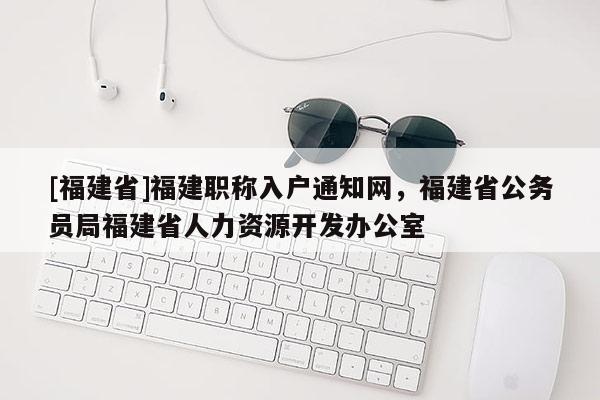 [福建省]福建职称入户通知网，福建省公务员局福建省人力资源开发办公室